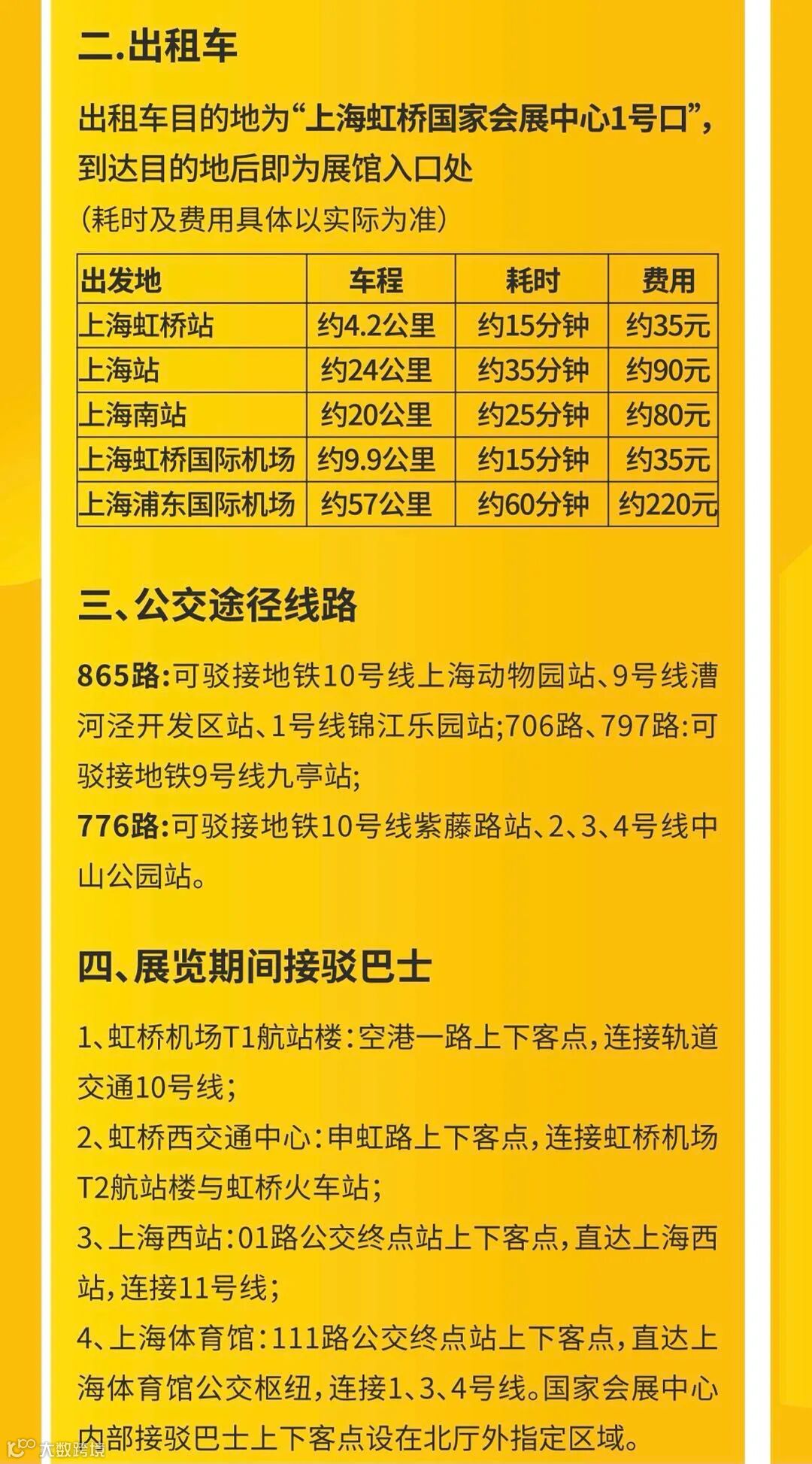 二.出租车

出租车目的地为“上海虹桥国家会展中心1号口”，到达目的地后即为展馆入口处

(耗时及费用具体以实际为准)

| 出发地 | 车程 | 耗时 | 费用 |
|---|---|---|---|
| 上海虹桥站 | 约4.2公里 | 约15分钟 | 约35元 |
| 上海站 | 约24公里 | 约35分钟 | 约90元 |
| 上海南站 | 约20公里 | 约25分钟 | 约80元 |
| 上海虹桥国际机场 | 约9.9公里 | 约15分钟 | 约35元 |
| 上海浦东国际机场 | 约57公里 | 约60分钟 | 约220元 |

三、公交途径线路

865路:可驳接地铁10号线上海动物园站、9号线漕河泾开发区站、1号线锦江乐园站;706路、797路:可驳接地铁9号线九亭站;

776路:可驳接地铁10号线紫藤路站、2、3、4号线中山公园站。

四、展览期间接驳巴士

1、虹桥机场T1航站楼:空港一路上下客点,连接轨道交通10号线;

2、虹桥西交通中心:申虹路上下客点,连接虹桥机场T2航站楼与虹桥火车站;

3、上海西站:01路公交终点站上下客点,直达上海西站,连接11号线;

4、上海体育馆:111路公交终点站上下客点,直达上海体育馆公交枢纽,连接1、3、4号线。国家会展中心内部接驳巴士上下客点设在北厅外指定区域。

大数跨境